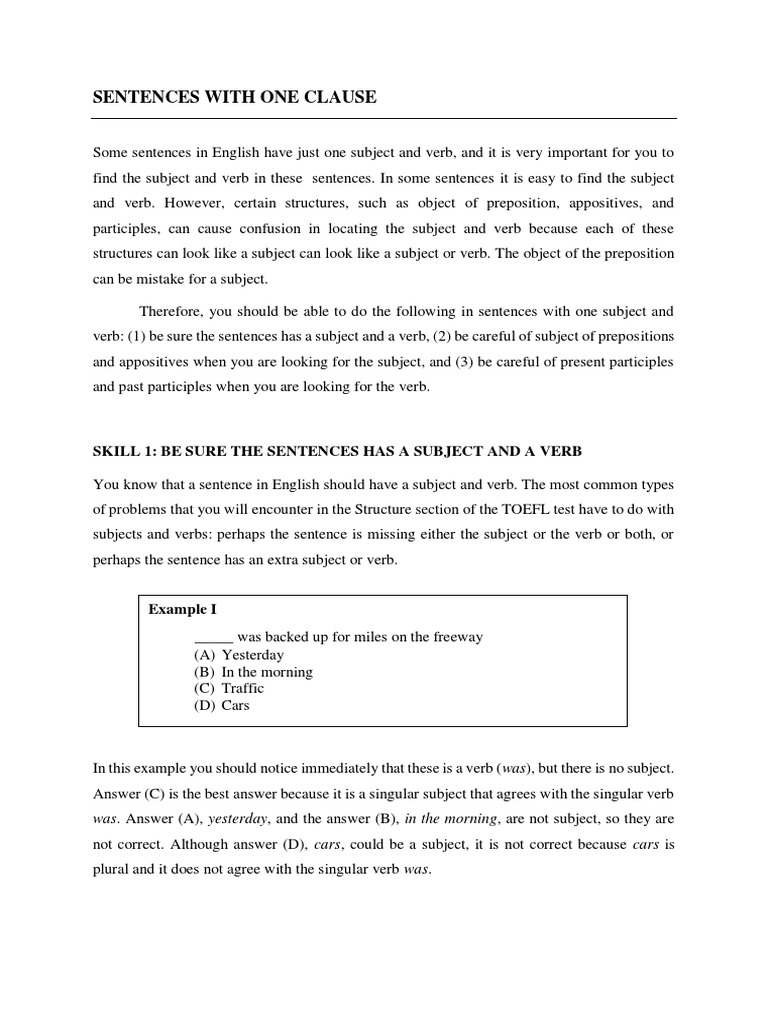 SENTENCES WITH ONE CLAUSE

Some sentences in English have just one subject and verb, and it is very important for you to find the subject and verb in these sentences. In some sentences it is easy to find the subject and verb. However, certain structures, such as object of preposition, appositives, and participles, can cause confusion in locating the subject and verb because each of these structures can look like a subject can look like a subject or verb. The object of the preposition can be mistake for a subject.

Therefore, you should be able to do the following in sentences with one subject and verb: (1) be sure the sentences has a subject and a verb, (2) be careful of subject of prepositions and appositives when you are looking for the subject, and (3) be careful of present participles and past participles when you are looking for the verb.

SKILL 1: BE SURE THE SENTENCES HAS A SUBJECT AND A VERB

You know that a sentence in English should have a subject and verb. The most common types of problems that you will encounter in the Structure section of the TOEFL test have to do with subjects and verbs: perhaps the sentence is missing either the subject or the verb or both, or perhaps the sentence has an extra subject or verb.

Example I
_____ was backed up for miles on the freeway
(A) Yesterday
(B) In the morning
(C) Traffic
(D) Cars

In this example you should notice immediately that these is a verb (was), but there is no subject. Answer (C) is the best answer because it is a singular subject that agrees with the singular verb was. Answer (A), yesterday, and the answer (B), in the morning, are not subject, so they are not correct. Although answer (D), cars, could be a subject, it is not correct because cars is plural and it does not agree with the singular verb was.